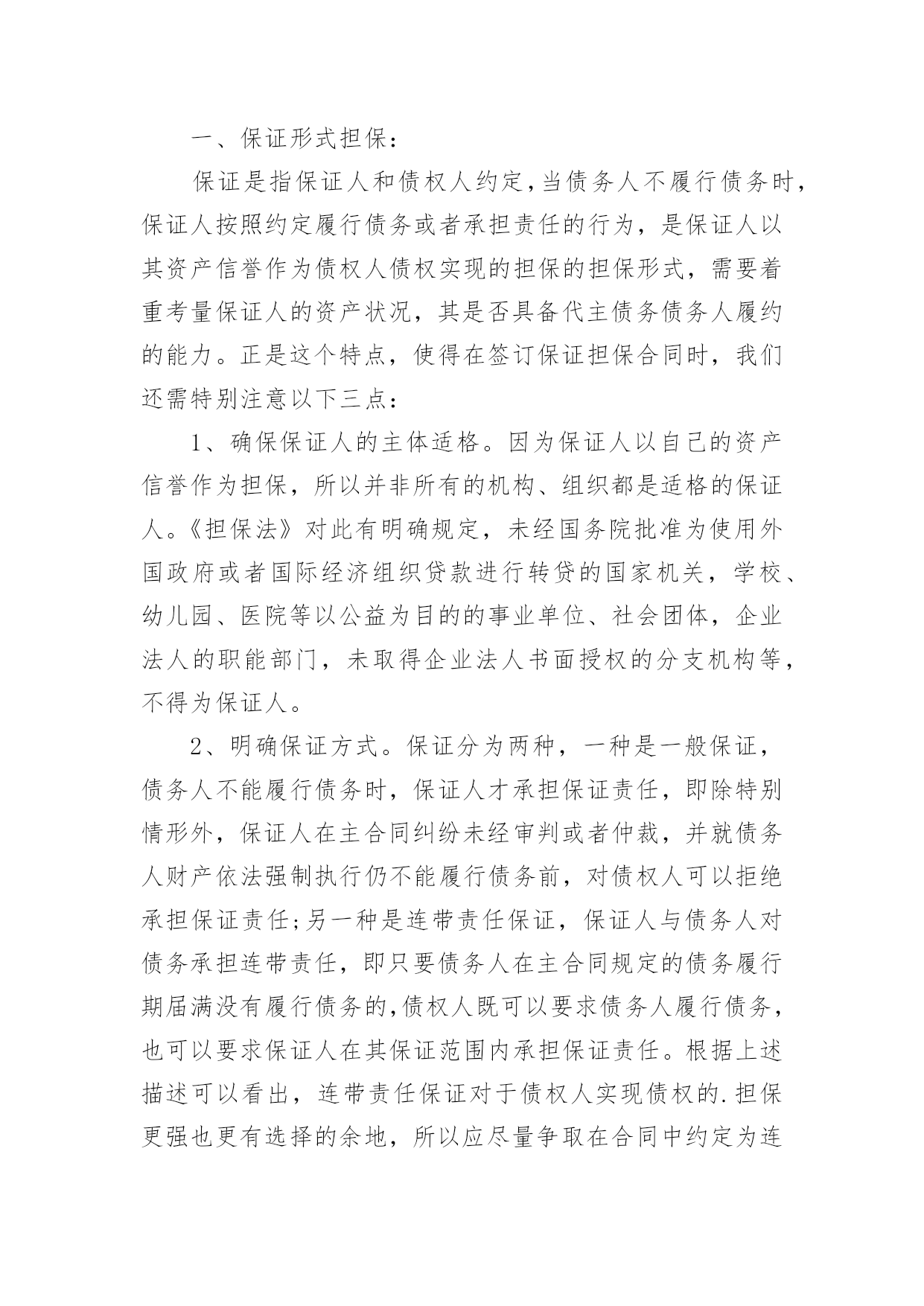 一、保证形式担保：

保证是指保证人和债权人约定，当债务人不履行债务时，保证人按照约定履行债务或者承担责任的行为，是保证人以其资产信誉作为债权人债权实现的担保的担保形式，需要着重考量保证人的资产状况，其是否具备代主债务债务人履约的能力。正是这个特点，使得在签订保证担保合同时，我们还需特别注意以下三点：

1、确保保证人的主体适格。因为保证人以自己的资产信誉作为担保，所以并非所有的机构、组织都是适格的保证人。《担保法》对此有明确规定，未经国务院批准为使用外国政府或者国际经济组织贷款进行转贷的国家机关，学校、幼儿园、医院等以公益为目的的事业单位、社会团体，企业法人的职能部门，未取得企业法人书面授权的分支机构等，不得为保证人。

2、明确保证方式。保证分为两种，一种是一般保证，债务人不能履行债务时，保证人才承担保证责任，即除特别情形外，保证人在主合同纠纷未经审判或者仲裁，并就债务人财产依法强制执行仍不能履行债务前，对债权人可以拒绝承担保证责任;另一种是连带责任保证，保证人与债务人对债务承担连带责任，即只要债务人在主合同规定的债务履行期届满没有履行债务的,债权人既可以要求债务人履行债务，也可以要求保证人在其保证范围内承担保证责任。根据上述描述可以看出，连带责任保证对于债权人实现债权的.担保更强也更有选择的余地，所以应尽量争取在合同中约定为连